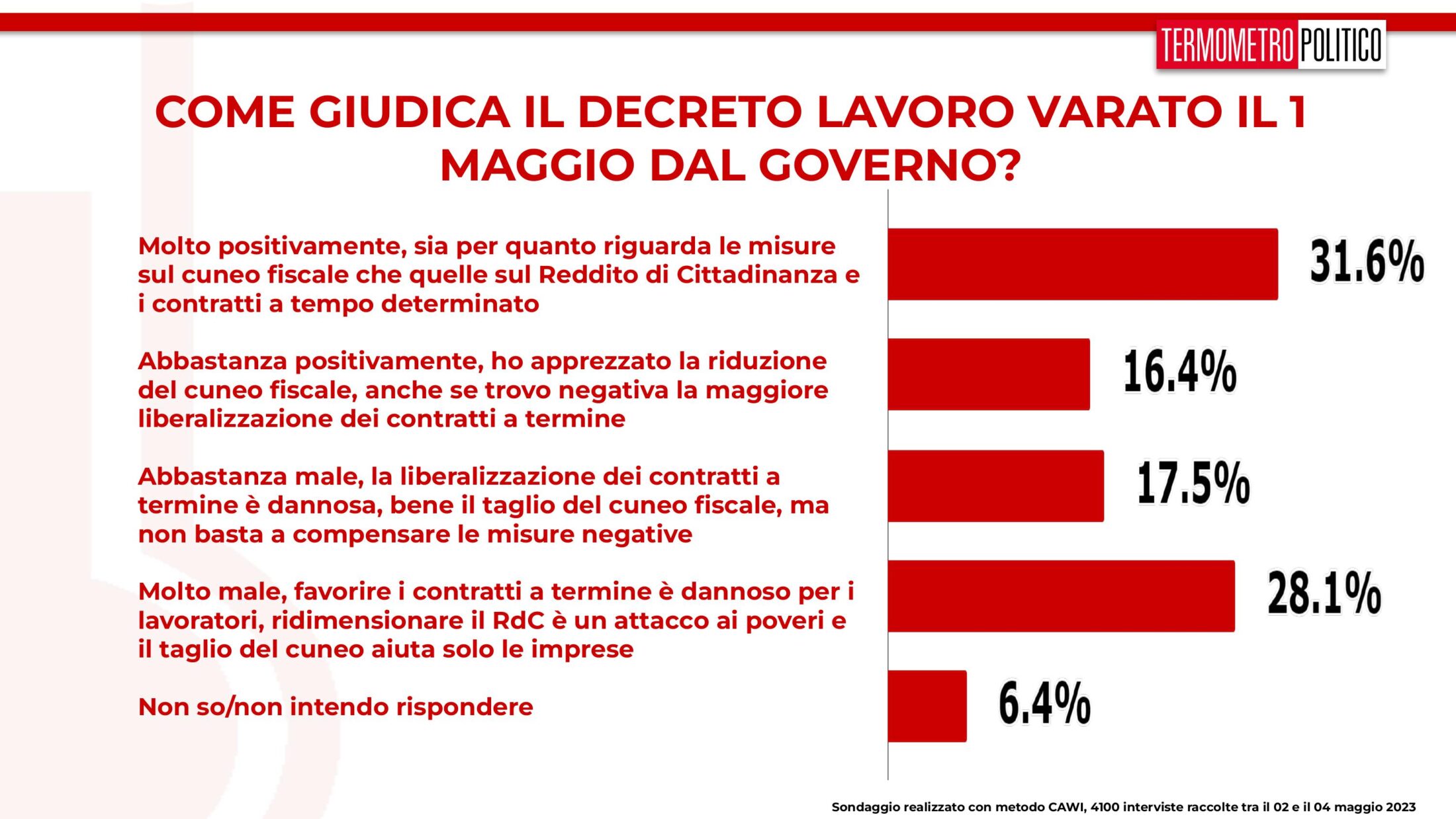 TERMOMETRO POLITICO

COME GIUDICA IL DECRETO LAVORO VARATO IL 1 MAGGIO DAL GOVERNO?

Molto positivamente, sia per quanto riguarda le misure sul cuneo fiscale che quelle sul Reddito di Cittadinanza e i contratti a tempo determinato

31.6%

Abbastanza positivamente, ho apprezzato la riduzione del cuneo fiscale, anche se trovo negativa la maggiore liberalizzazione dei contratti a termine

16.4%

Abbastanza male, la liberalizzazione dei contratti a termine è dannosa, bene il taglio del cuneo fiscale, ma non basta a compensare le misure negative

17.5%

Molto male, favorire i contratti a termine è dannoso per i lavoratori, ridimensionare il RdC è un attacco ai poveri e il taglio del cuneo aiuta solo le imprese

28.1%

Non so/non intendo rispondere

6.4%

Sondaggio realizzato con metodo CAWI, 4100 interviste raccolte tra il 02 e il 04 maggio 2023